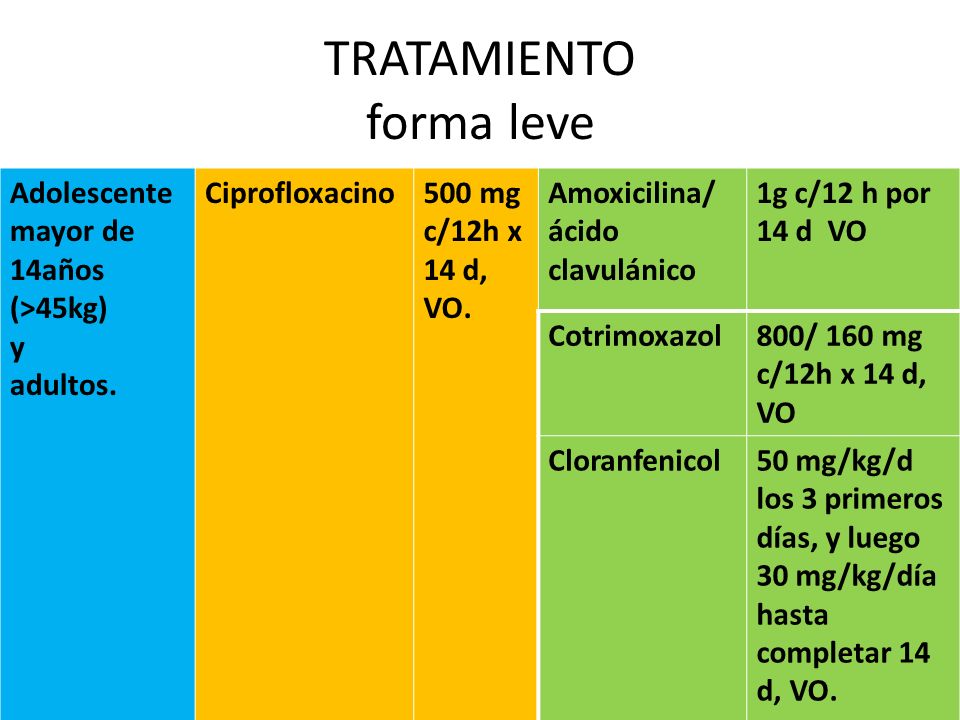 TRATAMIENTO
forma leve

| Adolescente mayor de 14años (>45kg) y adultos. | Ciprofloxacino | 500 mg c/12h x 14 d, VO. | Amoxicilina/ ácido clavulánico | 1g c/12 h por 14 d VO |
|---|---|---|---|---|
| | | | Cotrimoxazol | 800/ 160 mg c/12h x 14 d, VO |
| | | | Cloranfenicol | 50 mg/kg/d los 3 primeros días, y luego 30 mg/kg/día hasta completar 14 d, VO. |